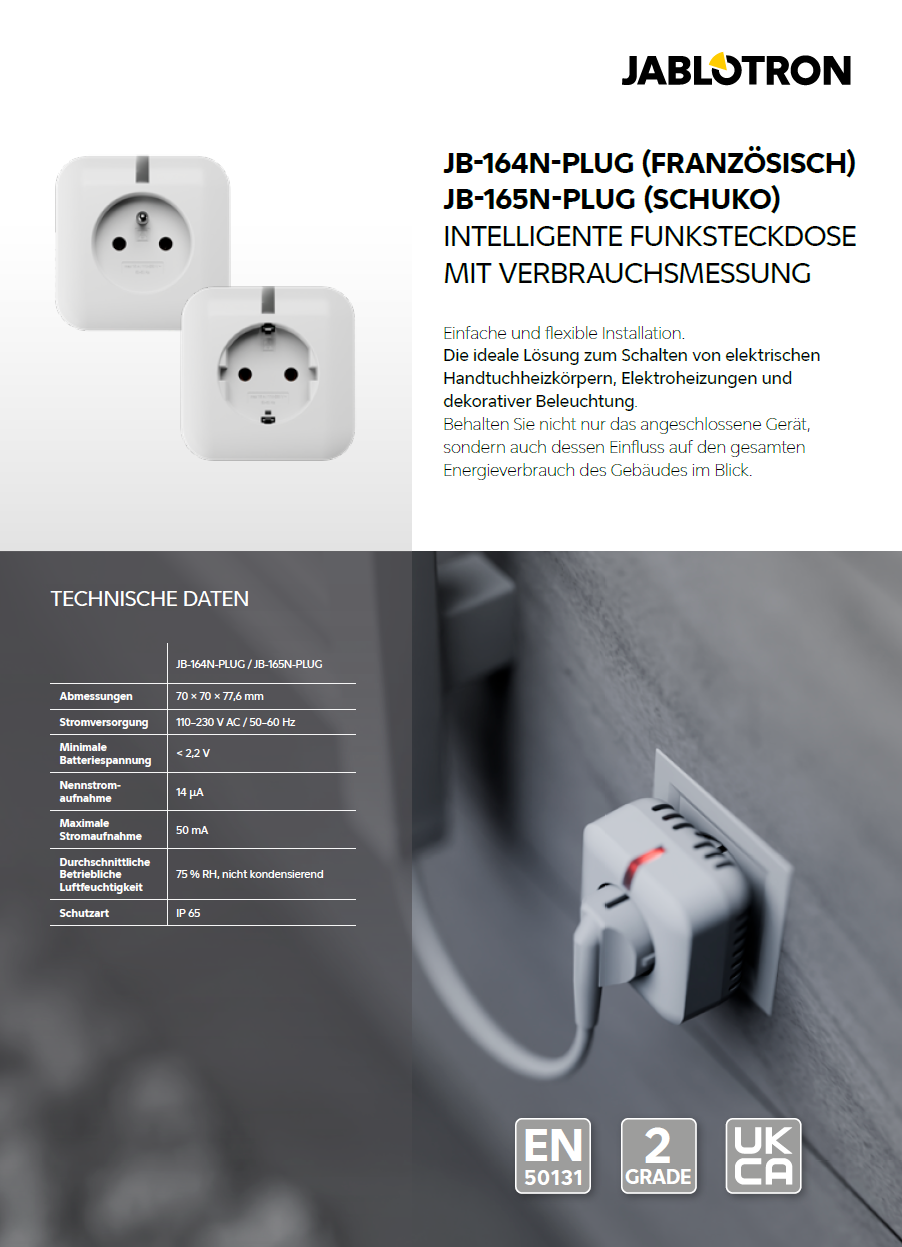 JABLOTRON

JB-164N-PLUG (FRANZÖSISCH)
JB-165N-PLUG (SCHUKO)
INTELLIGENTE FUNKSTECKDOSE MIT VERBRAUCHSMESSUNG

Einfache und flexible Installation.
Die ideale Lösung zum Schalten von elektrischen Handtuchheizkörpern, Elektroheizungen und dekorativer Beleuchtung.
Behalten Sie nicht nur das angeschlossene Gerät, sondern auch dessen Einfluss auf den gesamten Energieverbrauch des Gebäudes im Blick.

TECHNISCHE DATEN

| | JB-164N-PLUG / JB-165N-PLUG |
|---|---|
| Abmessungen | 70 × 70 × 77,6 mm |
| Stromversorgung | 110–230 V AC / 50–60 Hz |
| Minimale Batteriespannung | < 2,2 V |
| Nennstromaufnahme | 14 µA |
| Maximale Stromaufnahme | 50 mA |
| Durchschnittliche Betriebliche Luftfeuchtigkeit | 75 % RH, nicht kondensierend |
| Schutzart | IP 65 |

EN 50131
2 GRADE
UK CA